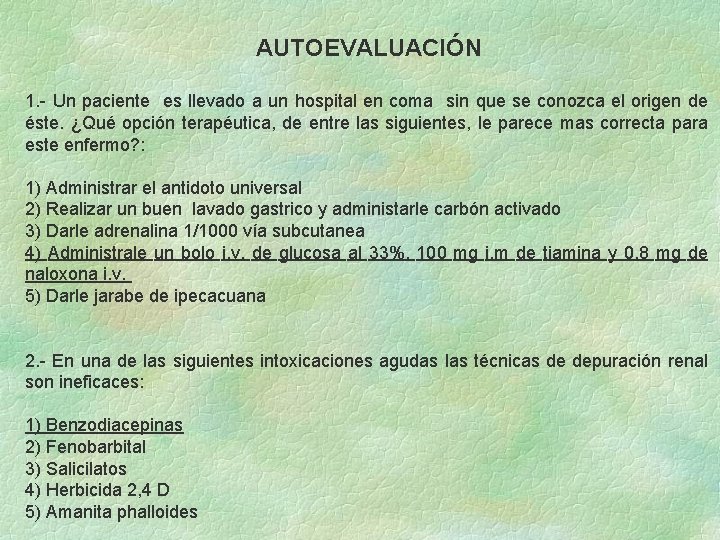 AUTOEVALUACIÓN

1.- Un paciente es llevado a un hospital en coma sin que se conozca el origen de éste. ¿Qué opción terapéutica, de entre las siguientes, le parece mas correcta para este enfermo?:

1) Administrar el antidoto universal
2) Realizar un buen lavado gastrico y administarle carbón activado
3) Darle adrenalina 1/1000 vía subcutanea
4) Administrale un bolo i.v. de glucosa al 33%, 100 mg i.m de tiamina y 0.8 mg de naloxona i.v.
5) Darle jarabe de ipecacuana

2.- En una de las siguientes intoxicaciones agudas las técnicas de depuración renal son ineficaces:

1) Benzodiacepinas
2) Fenobarbital
3) Salicilatos
4) Herbicida 2,4 D
5) Amanita phalloides